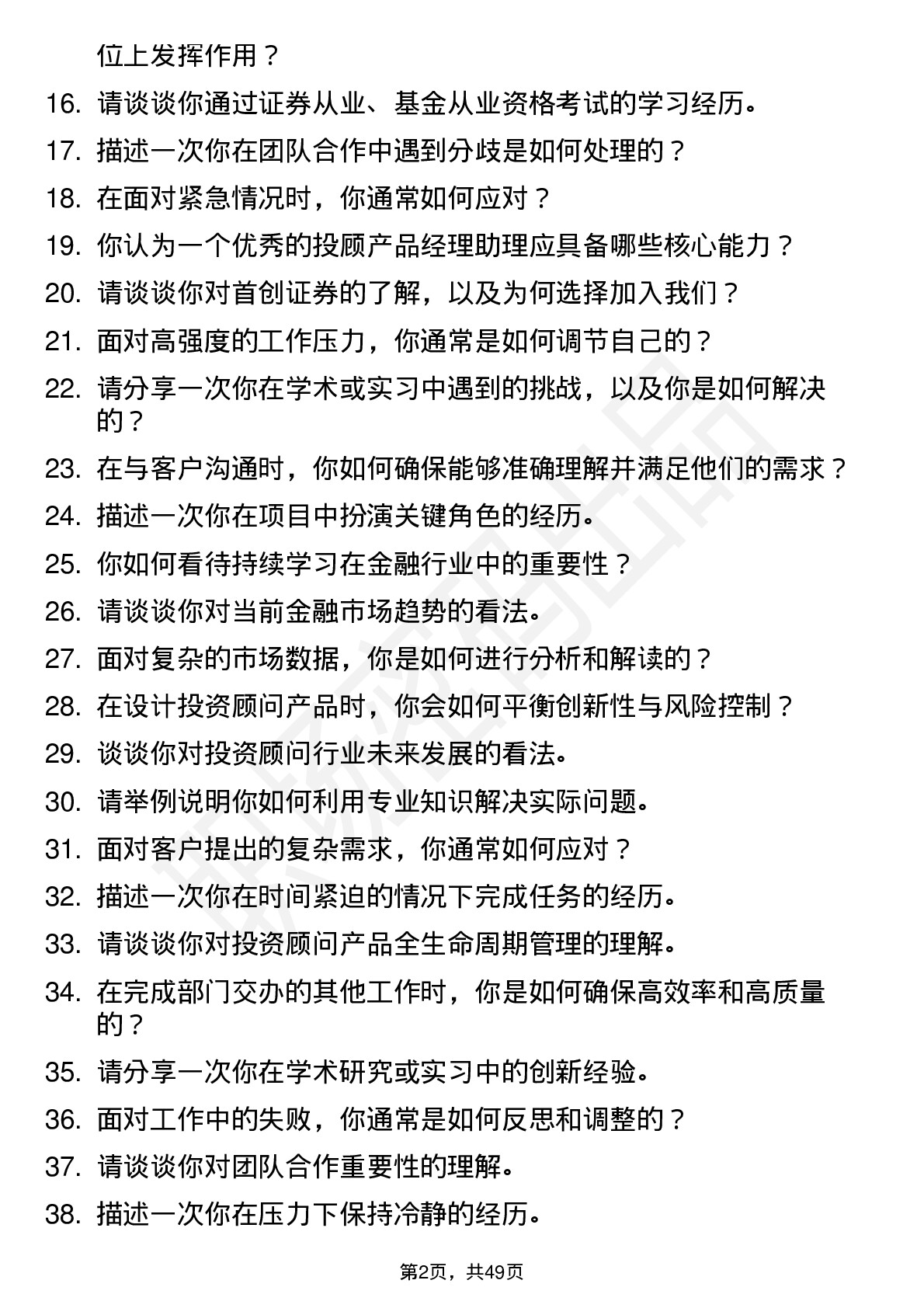 位上发挥作用？

16. 请谈谈你通过证券从业、基金从业资格考试的学习经历。
17. 描述一次你在团队合作中遇到分歧是如何处理的？
18. 在面对紧急情况时，你通常如何应对？
19. 你认为一个优秀的投顾产品经理助理应具备哪些核心能力？
20. 请谈谈你对首创证券的了解，以及为何选择加入我们？
21. 面对高强度的工作压力，你通常是如何调节自己的？
22. 请分享一次你在学术或实习中遇到的挑战，以及你是如何解决的？
23. 在与客户沟通时，你如何确保能够准确理解并满足他们的需求？
24. 描述一次你在项目中扮演关键角色的经历。
25. 你如何看待持续学习在金融行业中的重要性？
26. 请谈谈你对当前金融市场趋势的看法。
27. 面对复杂的市场数据，你是如何进行分析和解读的？
28. 在设计投资顾问产品时，你会如何平衡创新性与风险控制？
29. 谈谈你对投资顾问行业未来发展的看法。
30. 请举例说明你如何利用专业知识解决实际问题。
31. 面对客户提出的复杂需求，你通常如何应对？
32. 描述一次你在时间紧迫的情况下完成任务的经历。
33. 请谈谈你对投资顾问产品全生命周期管理的理解。
34. 在完成部门交办的其他工作时，你是如何确保高效率和高质量的？
35. 请分享一次你在学术研究或实习中的创新经验。
36. 面对工作中的失败，你通常是如何反思和调整的？
37. 请谈谈你对团队合作重要性的理解。
38. 描述一次你在压力下保持冷静的经历。

第2页，共49页